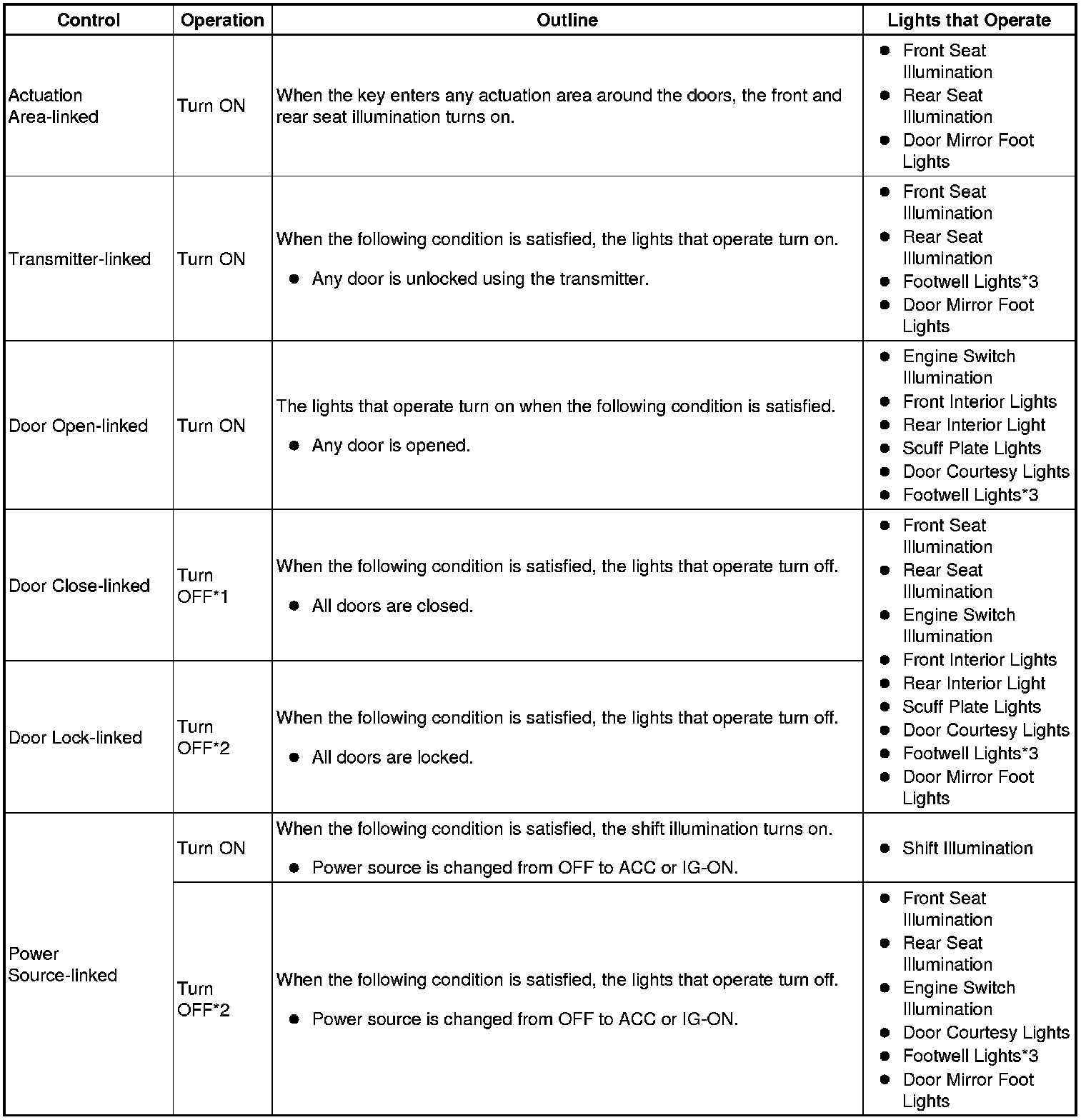 | Control | Operation | Outline | Lights that Operate |
|---|---|---|---|
| Actuation Area-linked | Turn ON | When the key enters any actuation area around the doors, the front and rear seat illumination turns on. | ● Front Seat Illumination ● Rear Seat Illumination ● Door Mirror Foot Lights |
| Transmitter-linked | Turn ON | When the following condition is satisfied, the lights that operate turn on. ● Any door is unlocked using the transmitter. | ● Front Seat Illumination ● Rear Seat Illumination ● Footwell Lights*3 ● Door Mirror Foot Lights |
| Door Open-linked | Turn ON | The lights that operate turn on when the following condition is satisfied. ● Any door is opened. | ● Engine Switch Illumination ● Front Interior Lights ● Rear Interior Light ● Scuff Plate Lights ● Door Courtesy Lights ● Footwell Lights*3 |
| Door Close-linked | Turn OFF*1 | When the following condition is satisfied, the lights that operate turn off. ● All doors are closed. | ● Front Seat Illumination ● Rear Seat Illumination ● Engine Switch Illumination ● Front Interior Lights ● Rear Interior Light ● Scuff Plate Lights ● Door Courtesy Lights ● Footwell Lights*3 ● Door Mirror Foot Lights |
| Door Lock-linked | Turn OFF*2 | When the following condition is satisfied, the lights that operate turn off. ● All doors are locked. | |
| Power Source-linked | Turn ON | When the following condition is satisfied, the shift illumination turns on. ● Power source is changed from OFF to ACC or IG-ON. | ● Shift Illumination |
| | Turn OFF*2 | When the following condition is satisfied, the lights that operate turn off. ● Power source is changed from OFF to ACC or IG-ON. | ● Front Seat Illumination ● Rear Seat Illumination ● Engine Switch Illumination ● Door Courtesy Lights ● Footwell Lights*3 ● Door Mirror Foot Lights |